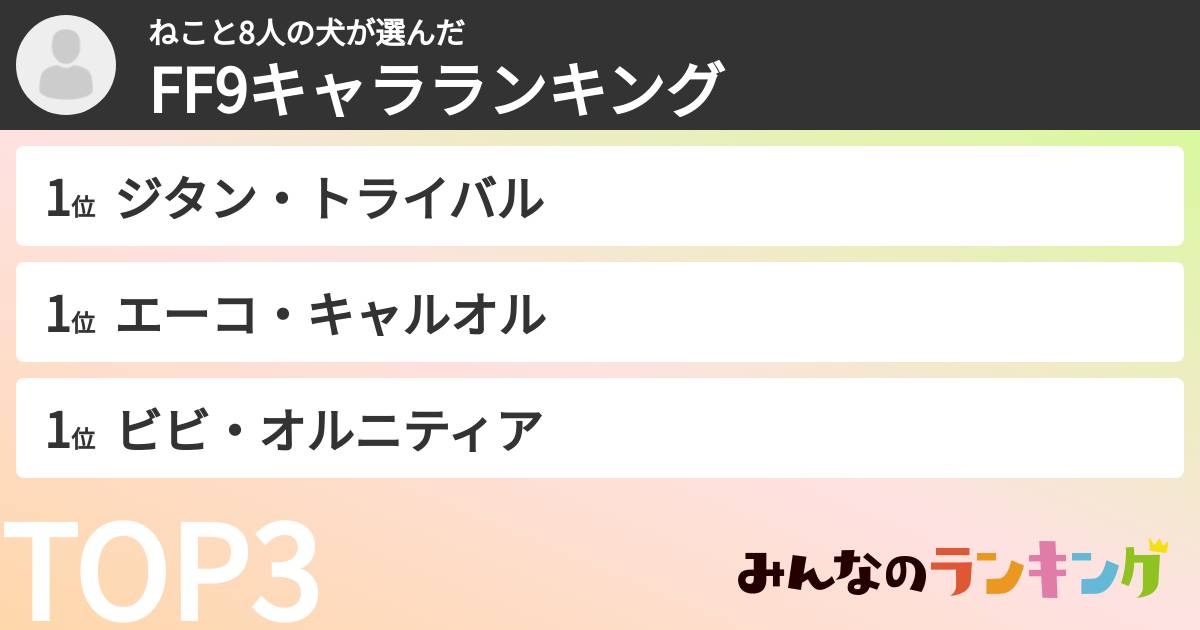 ねこと8人の犬が選んだ
FF9キャラランキング

1位 ジタン・トライバル

1位 エーコ・キャルオル

1位 ビビ・オルニティア

TOP3

みんなのランキング